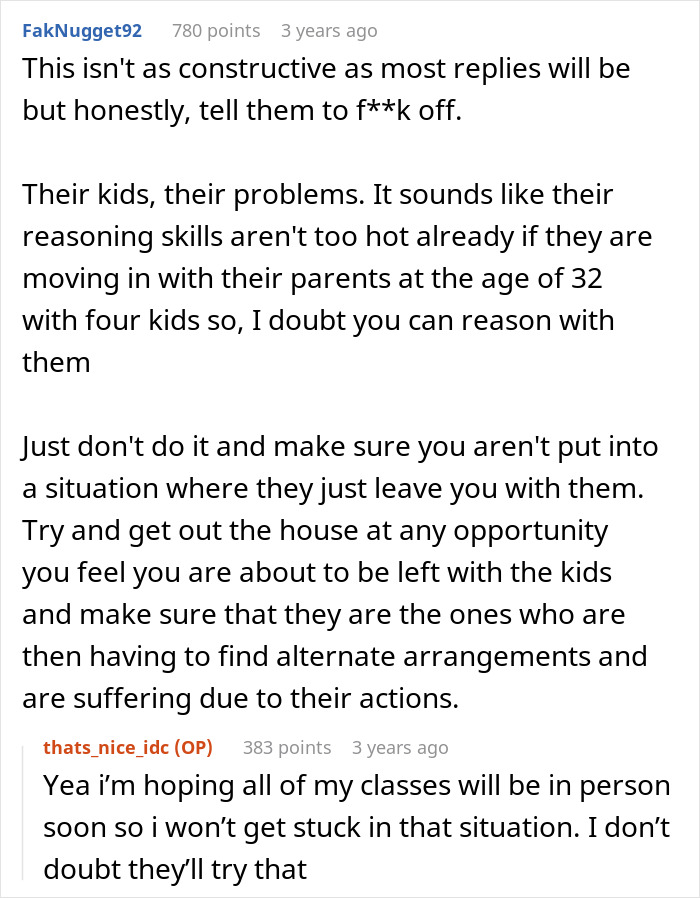 FakNugget92 780 points 3 years ago
This isn't as constructive as most replies will be but honestly, tell them to f**k off.

Their kids, their problems. It sounds like their reasoning skills aren't too hot already if they are moving in with their parents at the age of 32 with four kids so, I doubt you can reason with them

Just don't do it and make sure you aren't put into a situation where they just leave you with them. Try and get out the house at any opportunity you feel you are about to be left with the kids and make sure that they are the ones who are then having to find alternate arrangements and are suffering due to their actions.

thats_nice_idc (OP) 383 points 3 years ago
Yea i'm hoping all of my classes will be in person soon so i won't get stuck in that situation. I don't doubt they'll try that